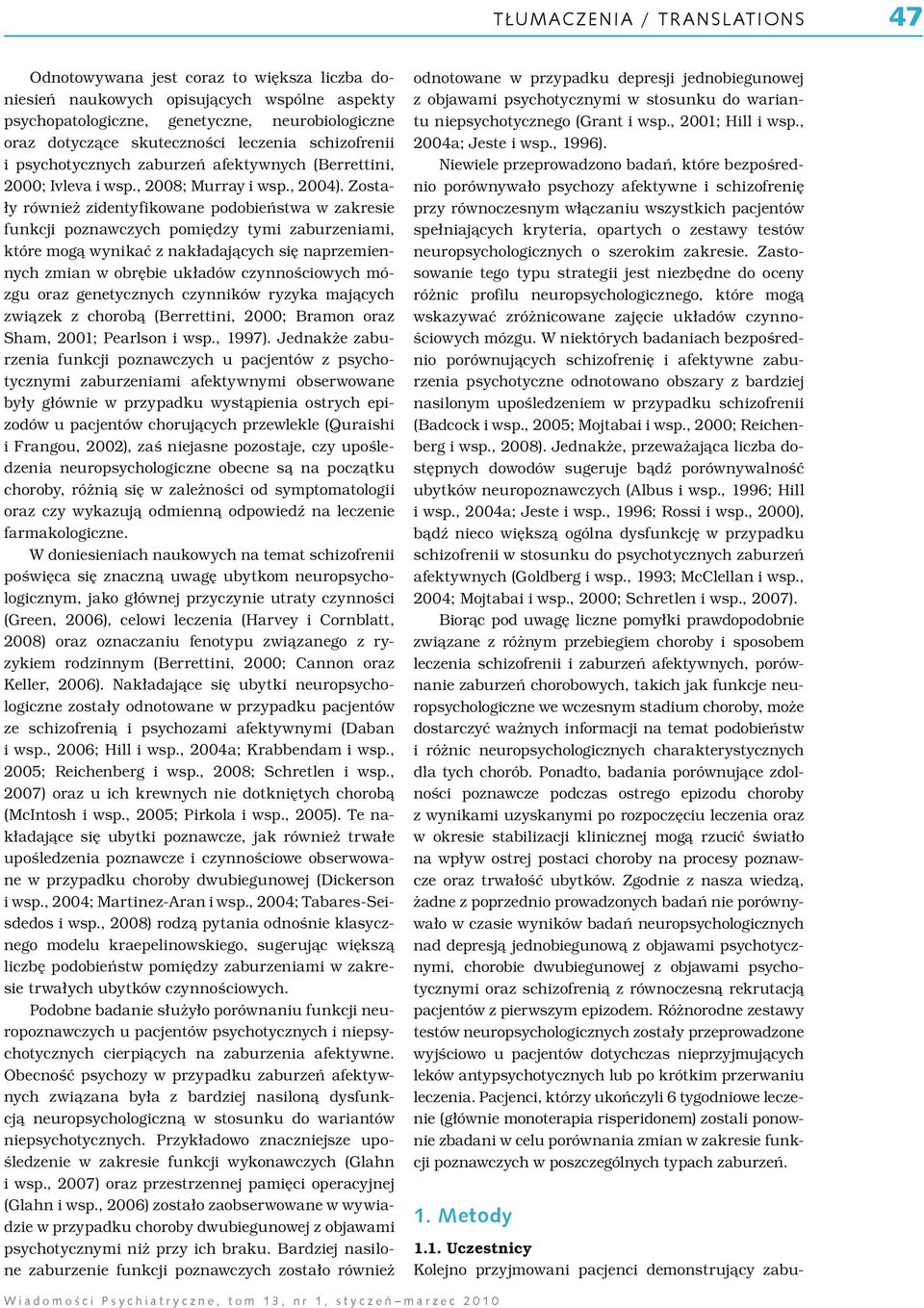 TŁUMACZENIA / TRANSLATIONS 47

Odnotowywana jest coraz to większa liczba doniesień naukowych opisujących wspólne aspekty psychopatologiczne, genetyczne, neurobiologiczne oraz dotyczące skuteczności leczenia schizofrenii i psychotycznych zaburzeń afektywnych (Berrettini, 2000; Ivleva i wsp., 2008; Murray i wsp., 2004). Zostały również zidentyfikowane podobieństwa w zakresie funkcji poznawczych pomiędzy tymi zaburzeniami, które mogą wynikać z nakładających się naprzemiennych zmian w obrębie układów czynnościowych mózgu oraz genetycznych czynników ryzyka mających związek z chorobą (Berrettini, 2000; Bramon oraz Sham, 2001; Pearlson i wsp., 1997). Jednakże zaburzenia funkcji poznawczych u pacjentów z psychotycznymi zaburzeniami afektywnymi obserwowane były głównie w przypadku wystąpienia ostrych epizodów u pacjentów chorujących przewlekle (Quraishi i Frangou, 2002), zaś niejasne pozostaje, czy upośledzenia neuropsychologiczne obecne są na początku choroby, różnią się w zależności od symptomatologii oraz czy wykazują odmienną odpowiedź na leczenie farmakologiczne.

W doniesieniach naukowych na temat schizofrenii poświęca się znaczną uwagę ubytkom neuropsychologicznym, jako głównej przyczynie utraty czynności (Green, 2006), celowi leczenia (Harvey i Cornblatt, 2008) oraz oznaczaniu fenotypu związanego z ryzykiem rodzinnym (Berrettini, 2000; Cannon oraz Keller, 2006). Nakładające się ubytki neuropsychologiczne zostały odnotowane w przypadku pacjentów ze schizofrenią i psychozami afektywnymi (Daban i wsp., 2006; Hill i wsp., 2004a; Krabbendam i wsp., 2005; Reichenberg i wsp., 2008; Schretlen i wsp., 2007) oraz u ich krewnych nie dotkniętych chorobą (McIntosh i wsp., 2005; Pirkola i wsp., 2005). Te nakładające się ubytki poznawcze, jak również trwałe upośledzenia poznawcze i czynnościowe obserwowane w przypadku choroby dwubiegunowej (Dickerson i wsp., 2004; Martinez-Aran i wsp., 2004; Tabares-Seisdedos i wsp., 2008) rodzą pytania odnośnie klasycznego modelu kraepelinowskiego, sugerując większą liczbę podobieństw pomiędzy zaburzeniami w zakresie trwałych ubytków czynnościowych.

Podobne badanie służyło porównaniu funkcji neuropoznawczych u pacjentów psychotycznych i niepsychotycznych cierpiących na zaburzenia afektywne. Obecność psychozy w przypadku zaburzeń afektywnych związana była z bardziej nasiloną dysfunkcją neuropsychologiczną w stosunku do wariantów niepsychotycznych. Przykładowo znaczniejsze upośledzenie w zakresie funkcji wykonawczych (Glahn i wsp., 2007) oraz przestrzennej pamięci operacyjnej (Glahn i wsp., 2006) zostało zaobserwowane w wywiadzie w przypadku choroby dwubiegunowej z objawami psychotycznymi niż przy ich braku. Bardziej nasilone zaburzenie funkcji poznawczych zostało również odnotowane w przypadku depresji jednobiegunowej z objawami psychotycznymi w stosunku do wariantu niepsychotycznego (Grant i wsp., 2001; Hill i wsp., 2004a; Jeste i wsp., 1996).

Niewiele przeprowadzono badań, które bezpośrednio porównywało psychozy afektywne i schizofrenię przy równoczesnym włączaniu wszystkich pacjentów spełniających kryteria, opartych o zestawy testów neuropsychologicznych o szerokim zakresie. Zastosowanie tego typu strategii jest niezbędne do oceny różnic profilu neuropsychologicznego, które mogą wskazywać zróżnicowane zajęcie układów czynnościowych mózgu. W niektórych badaniach bezpośrednio porównujących schizofrenię i afektywne zaburzenia psychotyczne odnotowano obszary z bardziej nasilonym upośledzeniem w przypadku schizofrenii (Badcock i wsp., 2005; Mojtabai i wsp., 2000; Reichenberg i wsp., 2008). Jednakże, przeważająca liczba dostępnych dowodów sugeruje bądź porównywalność ubytków neuropoznawczych (Albus i wsp., 1996; Hill i wsp., 2004a; Jeste i wsp., 1996; Rossi i wsp., 2000), bądź nieco większą ogólna dysfunkcję w przypadku schizofrenii w stosunku do psychotycznych zaburzeń afektywnych (Goldberg i wsp., 1993; McClellan i wsp., 2004; Mojtabai i wsp., 2000; Schretlen i wsp., 2007).

Biorąc pod uwagę liczne pomyłki prawdopodobnie związane z różnym przebiegiem choroby i sposobem leczenia schizofrenii i zaburzeń afektywnych, porównanie zaburzeń chorobowych, takich jak funkcje neuropsychologiczne we wczesnym stadium choroby, może dostarczyć ważnych informacji na temat podobieństw i różnic neuropsychologicznych charakterystycznych dla tych chorób. Ponadto, badania porównujące zdolności poznawcze podczas ostrego epizodu choroby z wynikami uzyskanymi po rozpoczęciu leczenia oraz w okresie stabilizacji klinicznej mogą rzucić światło na wpływ ostrej postaci choroby na procesy poznawcze oraz trwałość ubytków. Zgodnie z nasza wiedzą, żadne z poprzednio prowadzonych badań nie porównywało w czasie wyników badań neuropsychologicznych nad depresją jednobiegunową z objawami psychotycznymi, chorobie dwubiegunowej z objawami psychotycznymi oraz schizofrenią z równoczesną rekrutacją pacjentów z pierwszym epizodem. Różnorodne zestawy testów neuropsychologicznych zostały przeprowadzone wyjściowo u pacjentów dotychczas nieprzyjmujących leków antypsychotycznych lub po krótkim przerwaniu leczenia. Pacjenci, którzy ukończyli 6 tygodniowe leczenie (głównie monoterapia risperidonem) zostali ponownie zbadani w celu porównania zmian w zakresie funkcji poznawczych w poszczególnych typach zaburzeń.

1. Metody

1.1. Uczestnicy

Kolejno przyjmowani pacjenci demonstrujący zabu-

Wiadomości Psychiatryczne, tom 13, nr 1, styczeń–marzec 2010